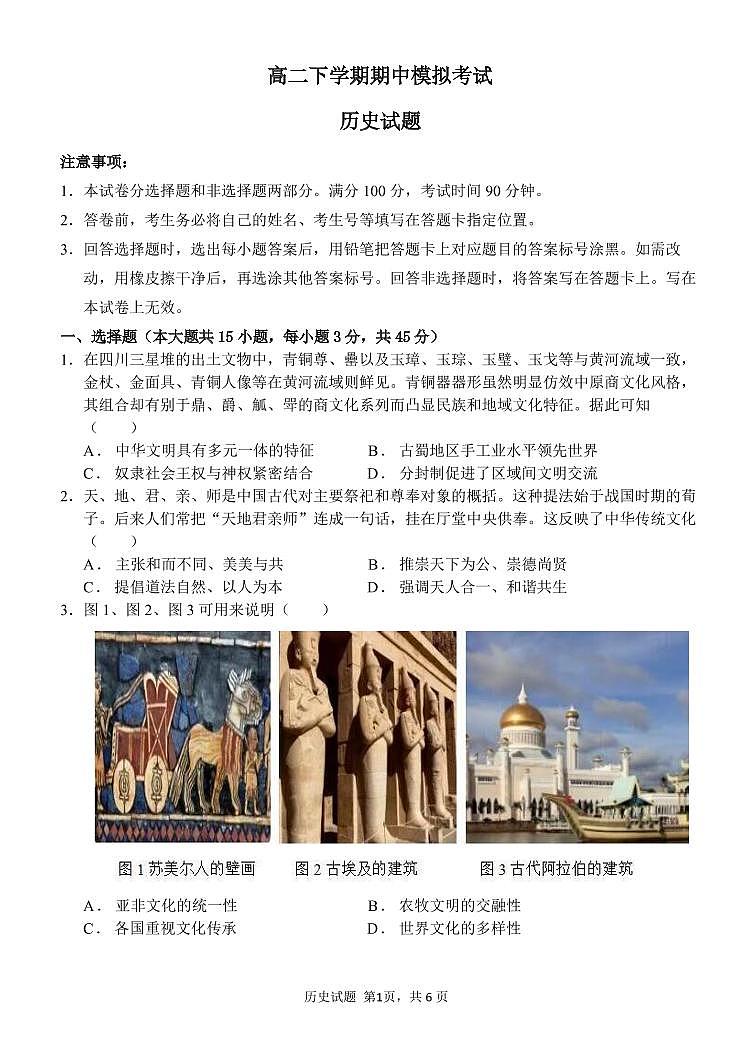 高二下学期期中模拟考试

历史试题

注意事项：

1．本试卷分选择题和非选择题两部分。满分 100 分，考试时间 90 分钟。

2．答卷前，考生务必将自己的姓名、考生号等填写在答题卡指定位置。

3．回答选择题时，选出每小题答案后，用铅笔把答题卡上对应题目的答案标号涂黑。如需改动，用橡皮擦干净后，再选涂其他答案标号。回答非选择题时，将答案写在答题卡上。写在本试卷上无效。

一、选择题（本大题共 15 小题，每小题 3 分，共 45 分）

1．在四川三星堆的出土文物中，青铜尊、罍以及玉璋、玉琮、玉璧、玉戈等与黄河流域一致，金杖、金面具、青铜人像等在黄河流域则鲜见。青铜器器形虽然明显仿效中原商文化风格，其组合却有别于鼎、爵、觚、斝的商文化系列而凸显民族和地域文化特征。据此可知（　　）

A．中华文明具有多元一体的特征　　B．古蜀地区手工业水平领先世界

C．奴隶社会王权与神权紧密结合　　D．分封制促进了区域间文明交流

2．天、地、君、亲、师是中国古代对主要祭祀和尊奉对象的概括。这种提法始于战国时期的荀子。后来人们常把“天地君亲师”连成一句话，挂在厅堂中央供奉。这反映了中华传统文化（　　）

A．主张和而不同、美美与共　　B．推崇天下为公、崇德尚贤

C．提倡道法自然、以人为本　　D．强调天人合一、和谐共生

3．图 1、图 2、图 3 可用来说明（　　）

图 1 苏美尔人的壁画　　图 2 古埃及的建筑　　图 3 古代阿拉伯的建筑

A．亚非文化的统一性　　B．农牧文明的交融性

C．各国重视文化传承　　D．世界文化的多样性

历史试题 第1页，共 6 页